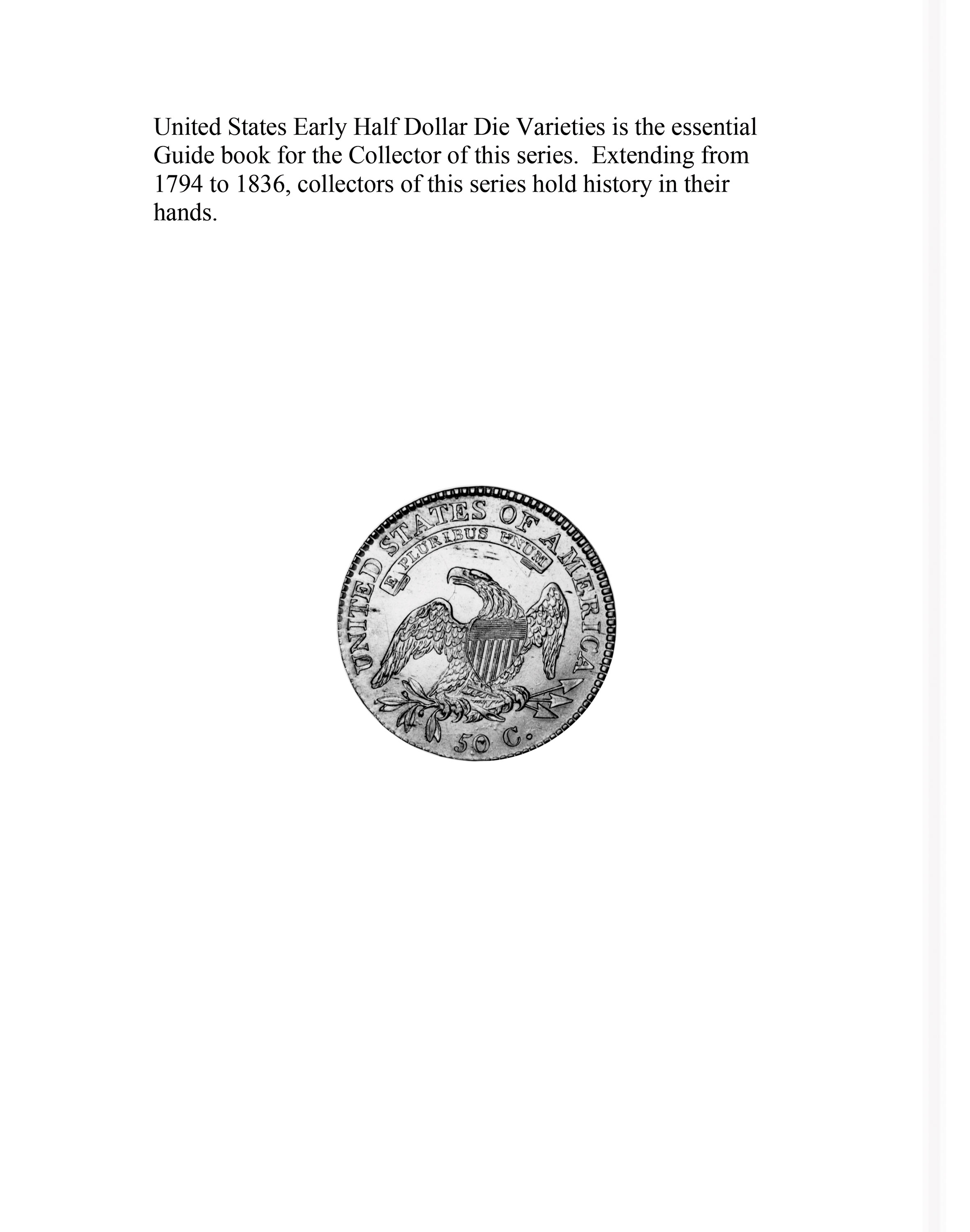 United States Early Half Dollar Die Varieties is the essential Guide book for the Collector of this series. Extending from 1794 to 1836, collectors of this series hold history in their hands.

UNITED STATES OF AMERICA
E PLURIBUS UNUM
50 C.